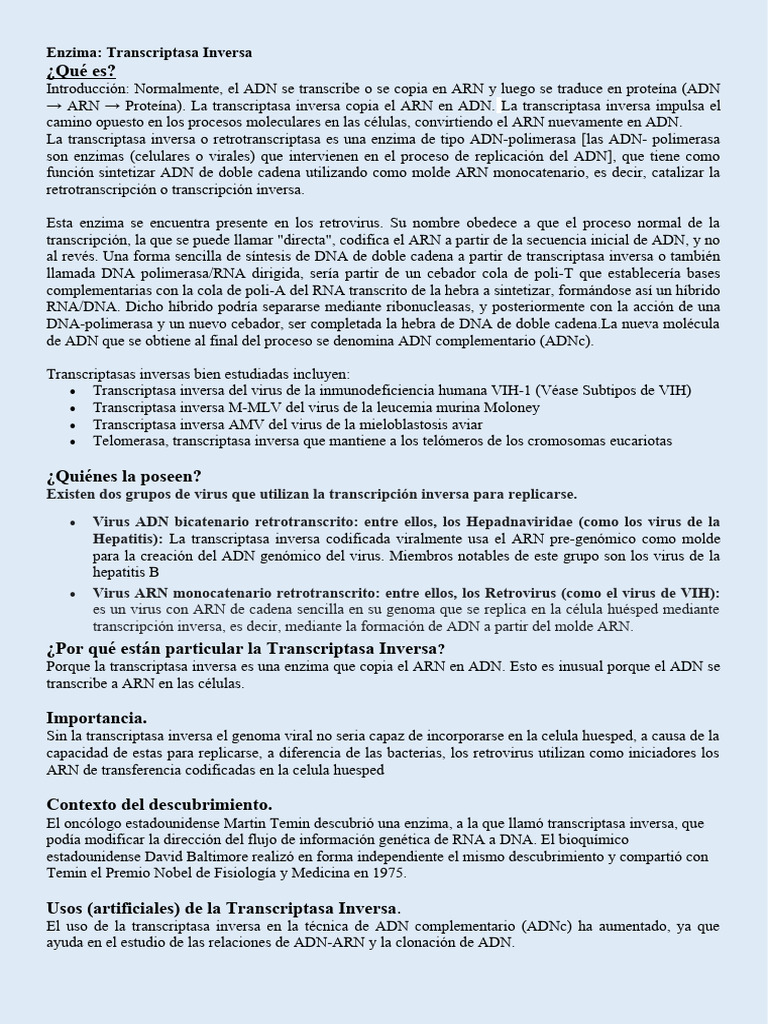 Enzima: Transcriptasa Inversa
¿Qué es?
Introducción: Normalmente, el ADN se transcribe o se copia en ARN y luego se traduce en proteína (ADN → ARN → Proteína). La transcriptasa inversa copia el ARN en ADN. La transcriptasa inversa impulsa el camino opuesto en los procesos moleculares en las células, convirtiendo el ARN nuevamente en ADN.
La transcriptasa inversa o retrotranscriptasa es una enzima de tipo ADN-polimerasa [las ADN- polimerasa son enzimas (celulares o virales) que intervienen en el proceso de replicación del ADN], que tiene como función sintetizar ADN de doble cadena utilizando como molde ARN monocatenario, es decir, catalizar la retrotranscripción o transcripción inversa.

Esta enzima se encuentra presente en los retrovirus. Su nombre obedece a que el proceso normal de la transcripción, la que se puede llamar "directa", codifica el ARN a partir de la secuencia inicial de ADN, y no al revés. Una forma sencilla de síntesis de DNA de doble cadena a partir de transcriptasa inversa o también llamada DNA polimerasa/RNA dirigida, sería partir de un cebador cola de poli-T que establecería bases complementarias con la cola de poli-A del RNA transcrito de la hebra a sintetizar, formándose así un híbrido RNA/DNA. Dicho híbrido podría separarse mediante ribonucleasas, y posteriormente con la acción de una DNA-polimerasa y un nuevo cebador, ser completada la hebra de DNA de doble cadena.La nueva molécula de ADN que se obtiene al final del proceso se denomina ADN complementario (ADNc).

Transcriptasas inversas bien estudiadas incluyen:
• Transcriptasa inversa del virus de la inmunodeficiencia humana VIH-1 (Véase Subtipos de VIH)
• Transcriptasa inversa M-MLV del virus de la leucemia murina Moloney
• Transcriptasa inversa AMV del virus de la mieloblastosis aviar
• Telomerasa, transcriptasa inversa que mantiene a los telómeros de los cromosomas eucariotas

¿Quiénes la poseen?
Existen dos grupos de virus que utilizan la transcripción inversa para replicarse.

• Virus ADN bicatenario retrotranscrito: entre ellos, los Hepadnaviridae (como los virus de la Hepatitis): La transcriptasa inversa codificada viralmente usa el ARN pre-genómico como molde para la creación del ADN genómico del virus. Miembros notables de este grupo son los virus de la hepatitis B
• Virus ARN monocatenario retrotranscrito: entre ellos, los Retrovirus (como el virus de VIH): es un virus con ARN de cadena sencilla en su genoma que se replica en la célula huésped mediante transcripción inversa, es decir, mediante la formación de ADN a partir del molde ARN.

¿Por qué están particular la Transcriptasa Inversa?
Porque la transcriptasa inversa es una enzima que copia el ARN en ADN. Esto es inusual porque el ADN se transcribe a ARN en las células.

Importancia.
Sin la transcriptasa inversa el genoma viral no seria capaz de incorporarse en la celula huesped, a causa de la capacidad de estas para replicarse, a diferencia de las bacterias, los retrovirus utilizan como iniciadores los ARN de transferencia codificadas en la celula huesped

Contexto del descubrimiento.
El oncólogo estadounidense Martin Temin descubrió una enzima, a la que llamó transcriptasa inversa, que podía modificar la dirección del flujo de información genética de RNA a DNA. El bioquímico estadounidense David Baltimore realizó en forma independiente el mismo descubrimiento y compartió con Temin el Premio Nobel de Fisiología y Medicina en 1975.

Usos (artificiales) de la Transcriptasa Inversa.
El uso de la transcriptasa inversa en la técnica de ADN complementario (ADNc) ha aumentado, ya que ayuda en el estudio de las relaciones de ADN-ARN y la clonación de ADN.